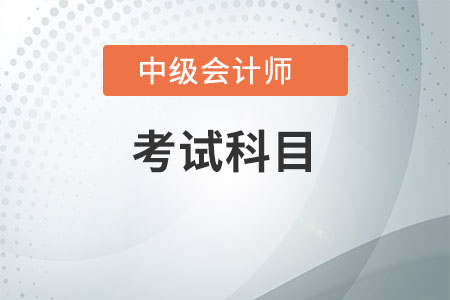 中级会计师

考试科目